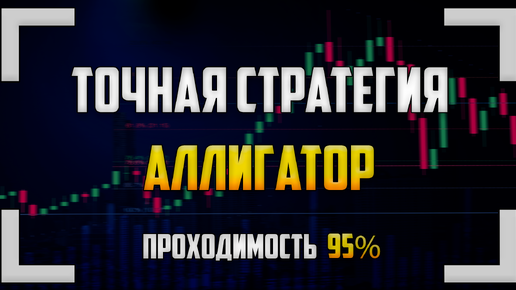 ТОЧНАЯ СТРАТЕГИЯ
АЛЛИГАТОР
ПРОХОДИМОСТЬ 95%